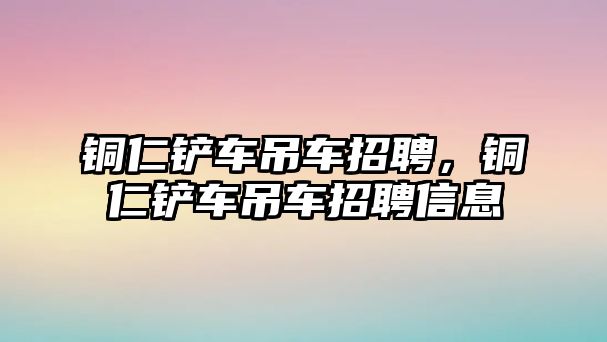 铜仁铲车吊车招聘，铜仁铲车吊车招聘信息